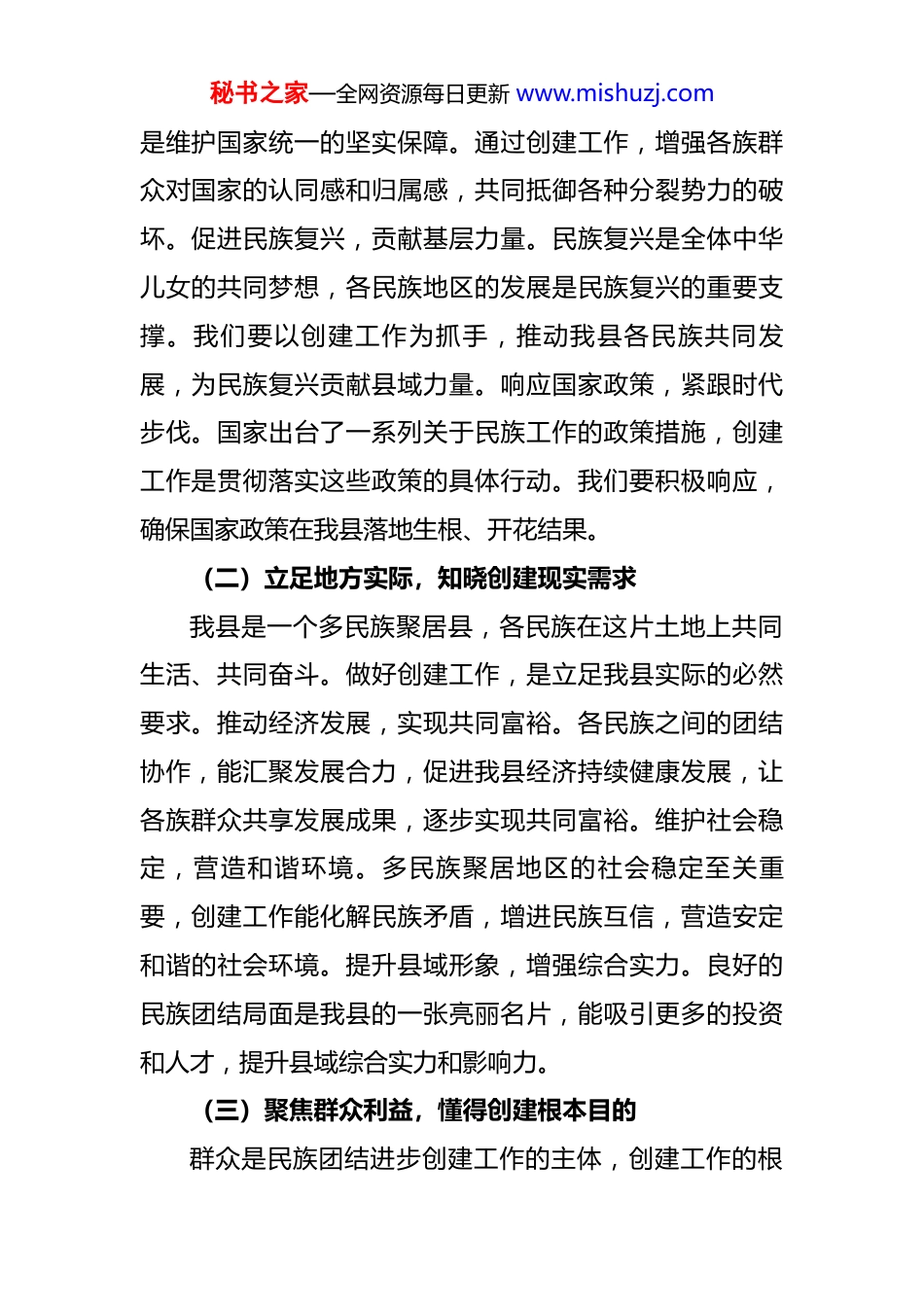 秘书之家—全网资源每日更新 www.mishuzj.com

是维护国家统一的坚实保障。通过创建工作，增强各族群众对国家的认同感和归属感，共同抵御各种分裂势力的破坏。促进民族复兴，贡献基层力量。民族复兴是全体中华儿女的共同梦想，各民族地区的发展是民族复兴的重要支撑。我们要以创建工作为抓手，推动我县各民族共同发展，为民族复兴贡献县域力量。响应国家政策，紧跟时代步伐。国家出台了一系列关于民族工作的政策措施，创建工作是贯彻落实这些政策的具体行动。我们要积极响应，确保国家政策在我县落地生根、开花结果。

（二）立足地方实际，知晓创建现实需求

我县是一个多民族聚居县，各民族在这片土地上共同生活、共同奋斗。做好创建工作，是立足我县实际的必然要求。推动经济发展，实现共同富裕。各民族之间的团结协作，能汇聚发展合力，促进我县经济持续健康发展，让各族群众共享发展成果，逐步实现共同富裕。维护社会稳定，营造和谐环境。多民族聚居地区的社会稳定至关重要，创建工作能化解民族矛盾，增进民族互信，营造安定和谐的社会环境。提升县域形象，增强综合实力。良好的民族团结局面是我县的一张亮丽名片，能吸引更多的投资和人才，提升县域综合实力和影响力。

（三）聚焦群众利益，懂得创建根本目的

群众是民族团结进步创建工作的主体，创建工作的根